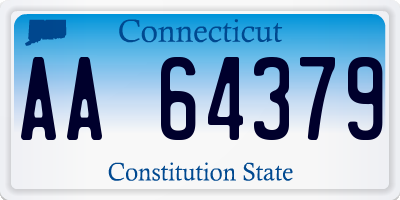 Connecticut

AA 64379

Constitution State